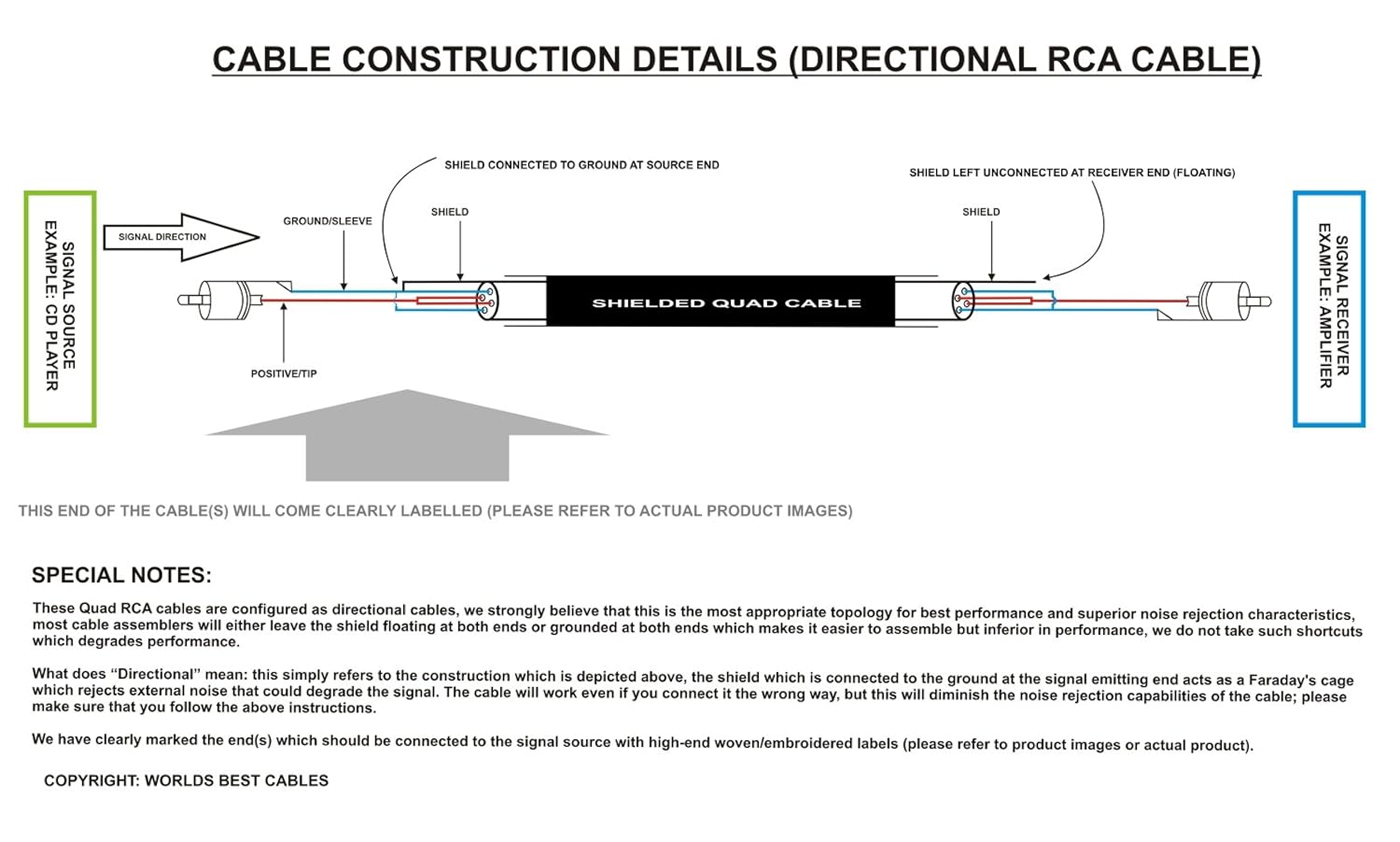 CABLE CONSTRUCTION DETAILS (DIRECTIONAL RCA CABLE)

SIGNAL SOURCE
EXAMPLE: CD PLAYER

SIGNAL DIRECTION

GROUND/SLEEVE

SHIELD CONNECTED TO GROUND AT SOURCE END

SHIELD

POSITIVE/TIP

SHIELDED QUAD CABLE

SHIELD LEFT UNCONNECTED AT RECEIVER END (FLOATING)

SHIELD

SIGNAL RECEIVER
EXAMPLE: AMPLIFIER

THIS END OF THE CABLE(S) WILL COME CLEARLY LABELLED (PLEASE REFER TO ACTUAL PRODUCT IMAGES)

SPECIAL NOTES:

These Quad RCA cables are configured as directional cables, we strongly believe that this is the most appropriate topology for best performance and superior noise rejection characteristics, most cable assemblers will either leave the shield floating at both ends or grounded at both ends which makes it easier to assemble but inferior in performance, we do not take such shortcuts which degrades performance.

What does “Directional” mean: this simply refers to the construction which is depicted above, the shield which is connected to the ground at the signal emitting end acts as a Faraday's cage which rejects external noise that could degrade the signal. The cable will work even if you connect it the wrong way, but this will diminish the noise rejection capabilities of the cable; please make sure that you follow the above instructions.

We have clearly marked the end(s) which should be connected to the signal source with high-end woven/embroidered labels (please refer to product images or actual product).

COPYRIGHT: WORLDS BEST CABLES